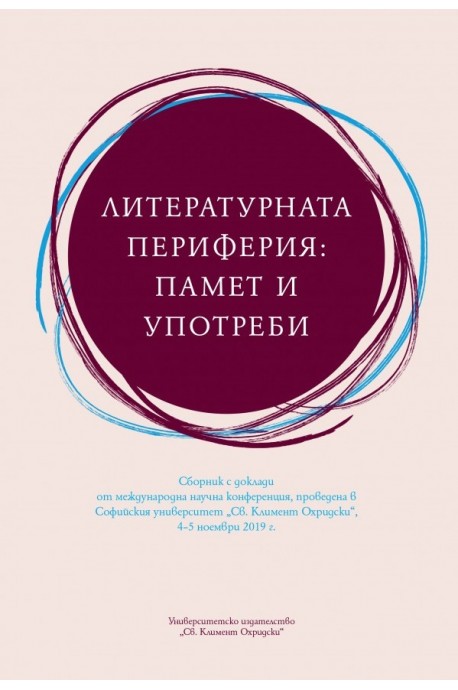 ЛИТЕРАТУРНАТА ПЕРИФЕРИЯ: ПАМЕТ И УПОТРЕБИ

Сборник с доклади от международна научна конференция, проведена в Софийския университет „Св. Климент Охридски“, 4–5 ноември 2019 г.

Университетско издателство „Св. Климент Охридски“